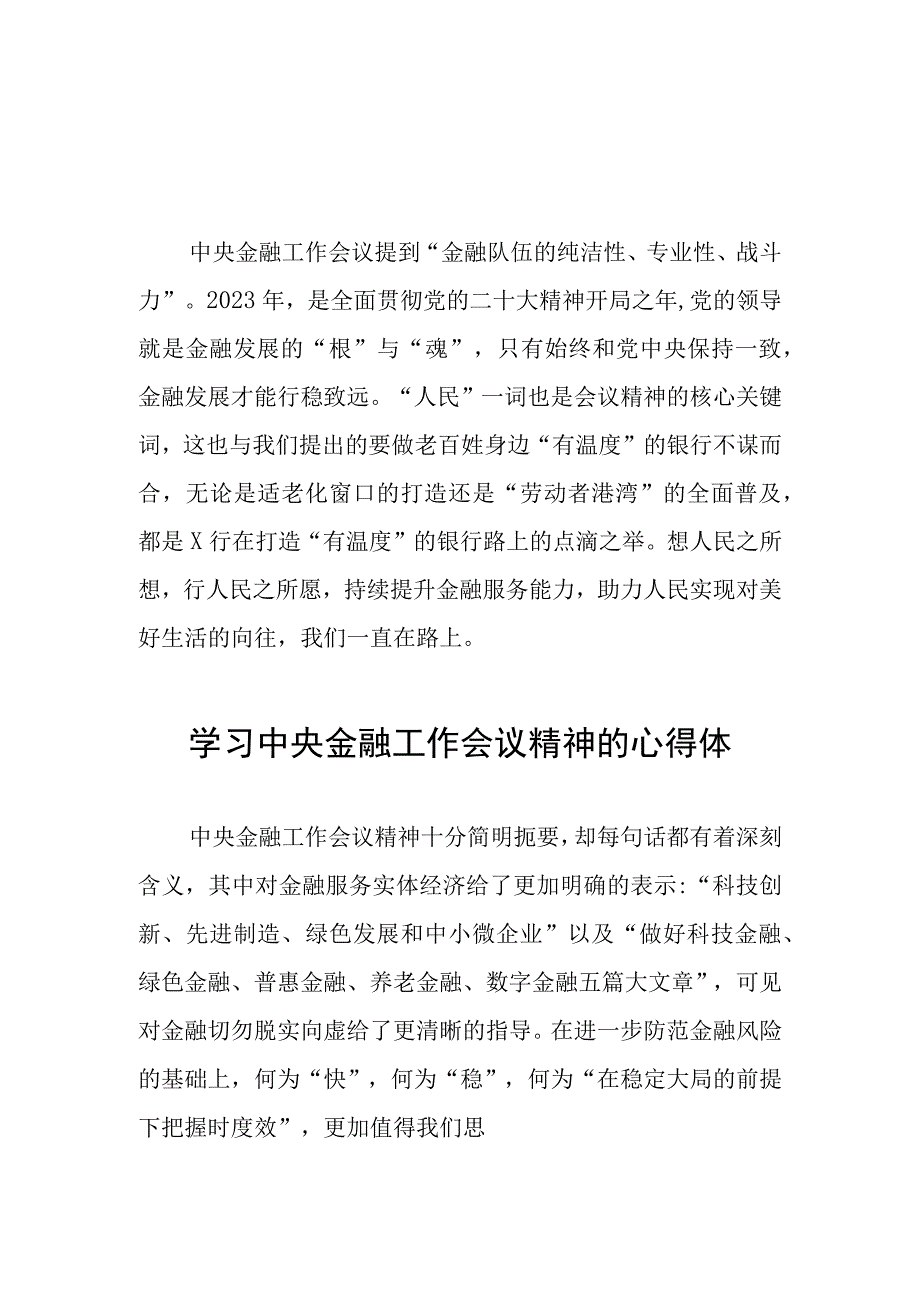 中央金融工作会议提到“金融队伍的纯洁性、专业性、战斗力”。2023年，是全面贯彻党的二十大精神开局之年,党的领导就是金融发展的“根”与“魂”，只有始终和党中央保持一致，金融发展才能行稳致远。“人民”一词也是会议精神的核心关键词，这也与我们提出的要做老百姓身边“有温度”的银行不谋而合，无论是适老化窗口的打造还是“劳动者港湾”的全面普及，都是X行在打造“有温度”的银行路上的点滴之举。想人民之所想，行人民之所愿，持续提升金融服务能力，助力人民实现对美好生活的向往，我们一直在路上。

学习中央金融工作会议精神的心得体

中央金融工作会议精神十分简明扼要，却每句话都有着深刻含义，其中对金融服务实体经济给了更加明确的表示:“科技创新、先进制造、绿色发展和中小微企业”以及“做好科技金融、绿色金融、普惠金融、养老金融、数字金融五篇大文章”，可见对金融切勿脱实向虚给了更清晰的指导。在进一步防范金融风险的基础上，何为“快”，何为“稳”，何为“在稳定大局的前提下把握时度效”，更加值得我们思